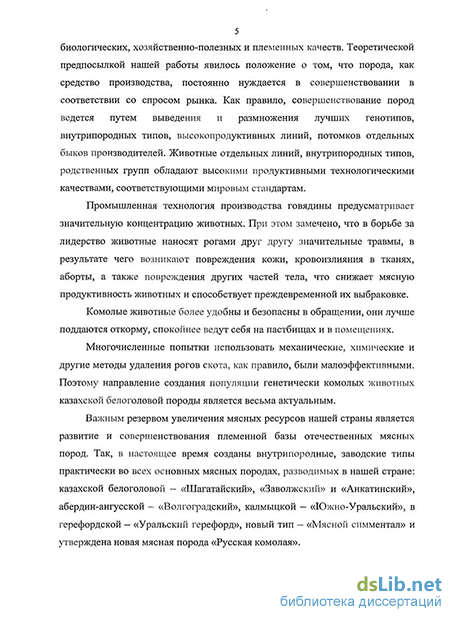 5

биологических, хозяйственно-полезных и племенных качеств. Теоретической предпосылкой нашей работы явилось положение о том, что порода, как средство производства, постоянно нуждается в совершенствовании в соответствии со спросом рынка. Как правило, совершенствование пород ведется путем выведения и размножения лучших генотипов, внутрипородных типов, высокопродуктивных линий, потомков отдельных быков производителей. Животные отдельных линий, внутрипородных типов, родственных групп обладают высокими продуктивными технологическими качествами, соответствующими мировым стандартам.

Промышленная технология производства говядины предусматривает значительную концентрацию животных. При этом замечено, что в борьбе за лидерство животные наносят рогами друг другу значительные травмы, в результате чего возникают повреждения кожи, кровоизлияния в тканях, аборты, а также повреждения других частей тела, что снижает мясную продуктивность животных и способствует преждевременной их выбраковке.

Комолые животные более удобны и безопасны в обращении, они лучше поддаются откорму, спокойнее ведут себя на пастбищах и в помещениях.

Многочисленные попытки использовать механические, химические и другие методы удаления рогов скота, как правило, были малоэффективными. Поэтому направление создания популяции генетически комолых животных казахской белоголовой породы является весьма актуальным.

Важным резервом увеличения мясных ресурсов нашей страны является развитие и совершенствования племенной базы отечественных мясных пород. Так, в настоящее время созданы внутрипородные, заводские типы практически во всех основных мясных породах, разводимых в нашей стране: казахской белоголовой – «Шагатайский», «Заволжский» и «Анкатинский», абердин-ангусской – «Волгоградский», калмыцкой – «Южно-Уральский», в герефордской – «Уральский герефорд», новый тип – «Мясной симментал» и утверждена новая мясная порода «Русская комолая».

dsLib.net
библиотека диссертаций